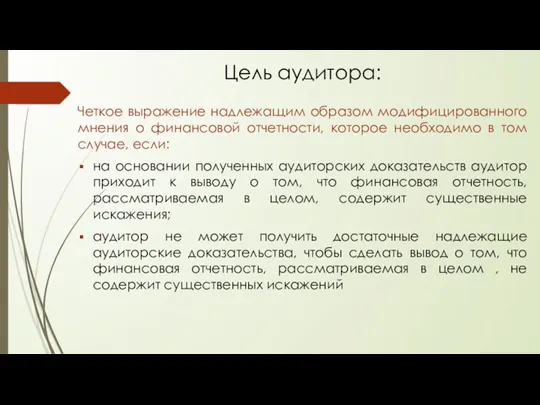 Цель аудитора:

Четкое выражение надлежащим образом модифицированного мнения о финансовой отчетности, которое необходимо в том случае, если:

▪ на основании полученных аудиторских доказательств аудитор приходит к выводу о том, что финансовая отчетность, рассматриваемая в целом, содержит существенные искажения;

▪ аудитор не может получить достаточные надлежащие аудиторские доказательства, чтобы сделать вывод о том, что финансовая отчетность, рассматриваемая в целом , не содержит существенных искажений